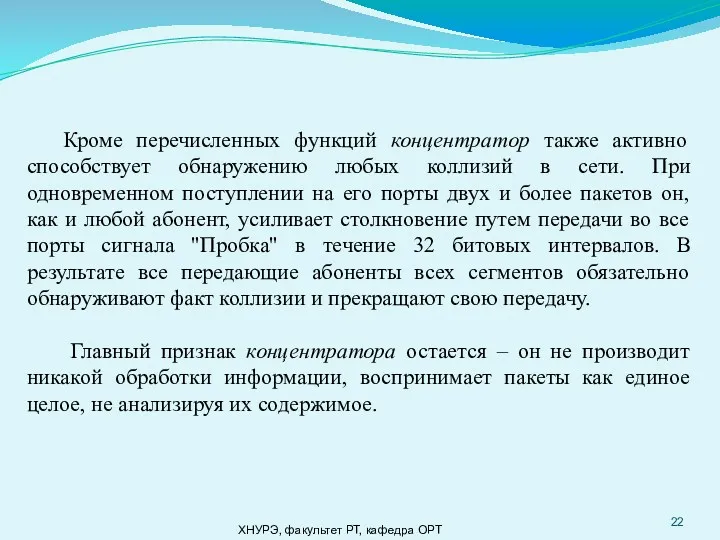 Кроме перечисленных функций концентратор также активно способствует обнаружению любых коллизий в сети. При одновременном поступлении на его порты двух и более пакетов он, как и любой абонент, усиливает столкновение путем передачи во все порты сигнала "Пробка" в течение 32 битовых интервалов. В результате все передающие абоненты всех сегментов обязательно обнаруживают факт коллизии и прекращают свою передачу.

Главный признак концентратора остается – он не производит никакой обработки информации, воспринимает пакеты как единое целое, не анализируя их содержимое.

ХНУРЭ, факультет РТ, кафедра ОРТ

22